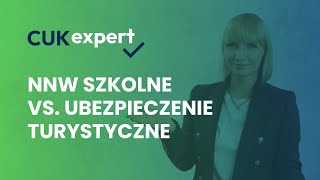 CUK expert

NNW SZKOLNE
VS. UBEZPIECZENIE
TURYSTYCZNE